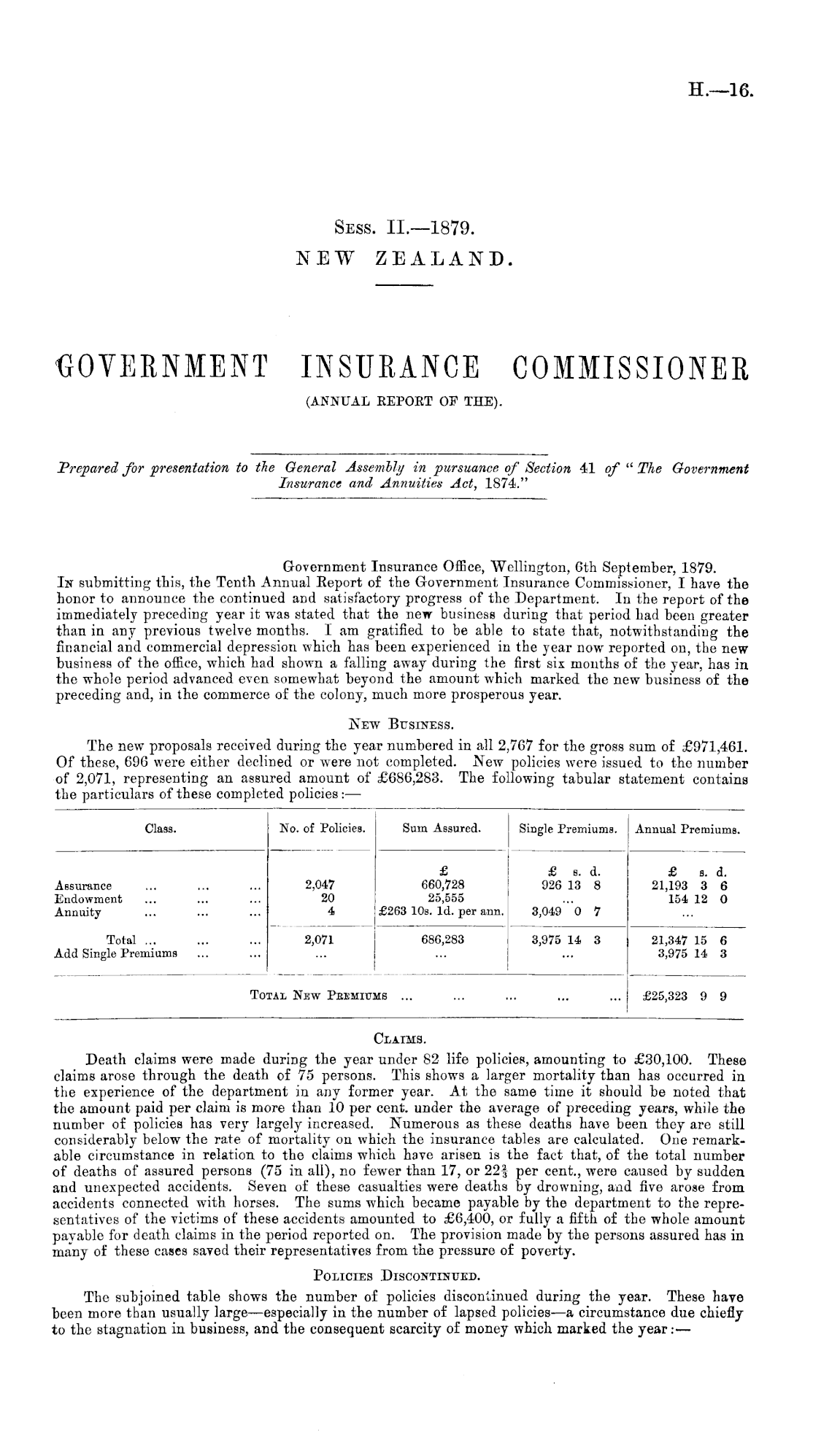 H.—16.

Sess. II.—1879.
NEW ZEALAND.

GOVERNMENT INSURANCE COMMISSIONER
(ANNUAL REPORT OF THE).

Prepared for presentation to the General Assembly in pursuance of Section 41 of "The Government Insurance and Annuities Act, 1874."

Government Insurance Office, Wellington, 6th September, 1879.

In submitting this, the Tenth Annual Report of the Government Insurance Commissioner, I have the honor to announce the continued and satisfactory progress of the Department. In the report of the immediately preceding year it was stated that the new business during that period had been greater than in any previous twelve months. I am gratified to be able to state that, notwithstanding the financial and commercial depression which has been experienced in the year now reported on, the new business of the office, which had shown a falling away during the first six months of the year, has in the whole period advanced even somewhat beyond the amount which marked the new business of the preceding and, in the commerce of the colony, much more prosperous year.

New Business.

The new proposals received during the year numbered in all 2,767 for the gross sum of £971,461. Of these, 696 were either declined or were not completed. New policies were issued to the number of 2,071, representing an assured amount of £686,283. The following tabular statement contains the particulars of these completed policies:—

| Class. | No. of Policies. | Sum Assured. | Single Premiums. | Annual Premiums. |
|---|---|---|---|---|
| | | £ | £ s. d. | £ s. d. |
| Assurance ... ... ... | 2,047 | 660,728 | 926 13 8 | 21,193 3 6 |
| Endowment ... ... ... | 20 | 25,555 | ... | 154 12 0 |
| Annuity ... ... ... | 4 | £263 10s. 1d. per ann. | 3,049 0 7 | ... |
| Total ... ... ... | 2,071 | 686,283 | 3,975 14 3 | 21,347 15 6 |
| Add Single Premiums ... ... | ... | ... | ... | 3,975 14 3 |
| Total New Premiums ... ... ... ... ... | | | | £25,323 9 9 |

Claims.

Death claims were made during the year under 82 life policies, amounting to £30,100. These claims arose through the death of 75 persons. This shows a larger mortality than has occurred in the experience of the department in any former year. At the same time it should be noted that the amount paid per claim is more than 10 per cent. under the average of preceding years, while the number of policies has very largely increased. Numerous as these deaths have been they are still considerably below the rate of mortality on which the insurance tables are calculated. One remarkable circumstance in relation to the claims which have arisen is the fact that, of the total number of deaths of assured persons (75 in all), no fewer than 17, or $22\frac{2}{3}$ per cent., were caused by sudden and unexpected accidents. Seven of these casualties were deaths by drowning, and five arose from accidents connected with horses. The sums which became payable by the department to the representatives of the victims of these accidents amounted to £6,400, or fully a fifth of the whole amount payable for death claims in the period reported on. The provision made by the persons assured has in many of these cases saved their representatives from the pressure of poverty.

Policies Discontinued.

The subjoined table shows the number of policies discontinued during the year. These have been more than usually large—especially in the number of lapsed policies—a circumstance due chiefly to the stagnation in business, and the consequent scarcity of money which marked the year:—